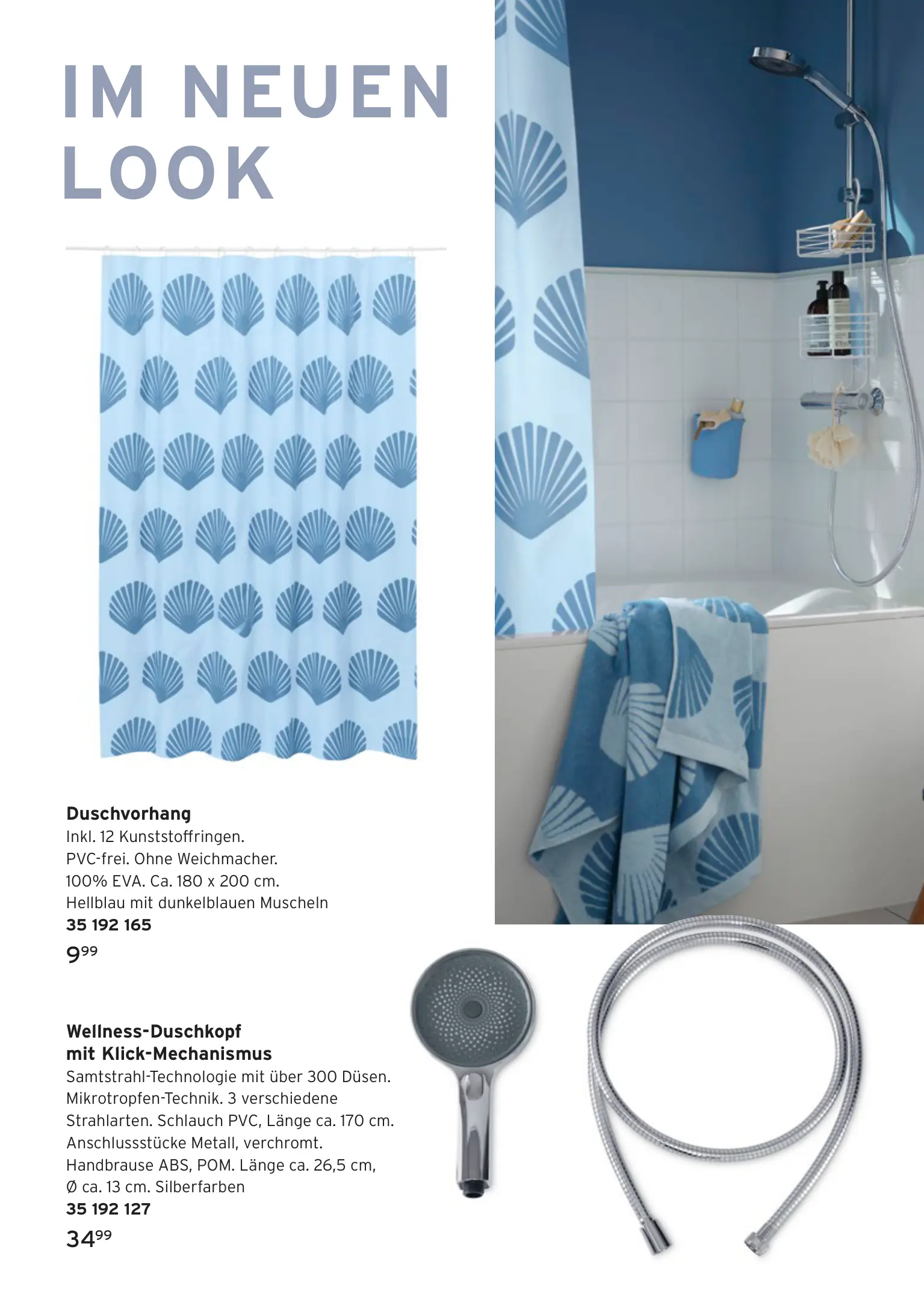 IM NEUEN LOOK

**Duschvorhang**
Inkl. 12 Kunststoffringen.
PVC-frei. Ohne Weichmacher.
100% EVA. Ca. 180 x 200 cm.
Hellblau mit dunkelblauen Muscheln
**35 192 165**
$9^{99}$

**Wellness-Duschkopf mit Klick-Mechanismus**
Samtstrahl-Technologie mit über 300 Düsen.
Mikrotropfen-Technik. 3 verschiedene Strahlarten. Schlauch PVC, Länge ca. 170 cm.
Anschlussstücke Metall, verchromt.
Handbrause ABS, POM. Länge ca. 26,5 cm, Ø ca. 13 cm. Silberfarben
**35 192 127**
$34^{99}$